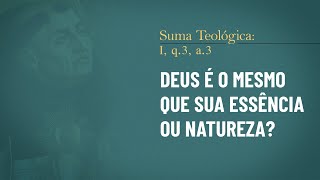 Suma Teológica:
I, q.3, a.3

DEUS É O MESMO QUE SUA ESSÊNCIA OU NATUREZA?